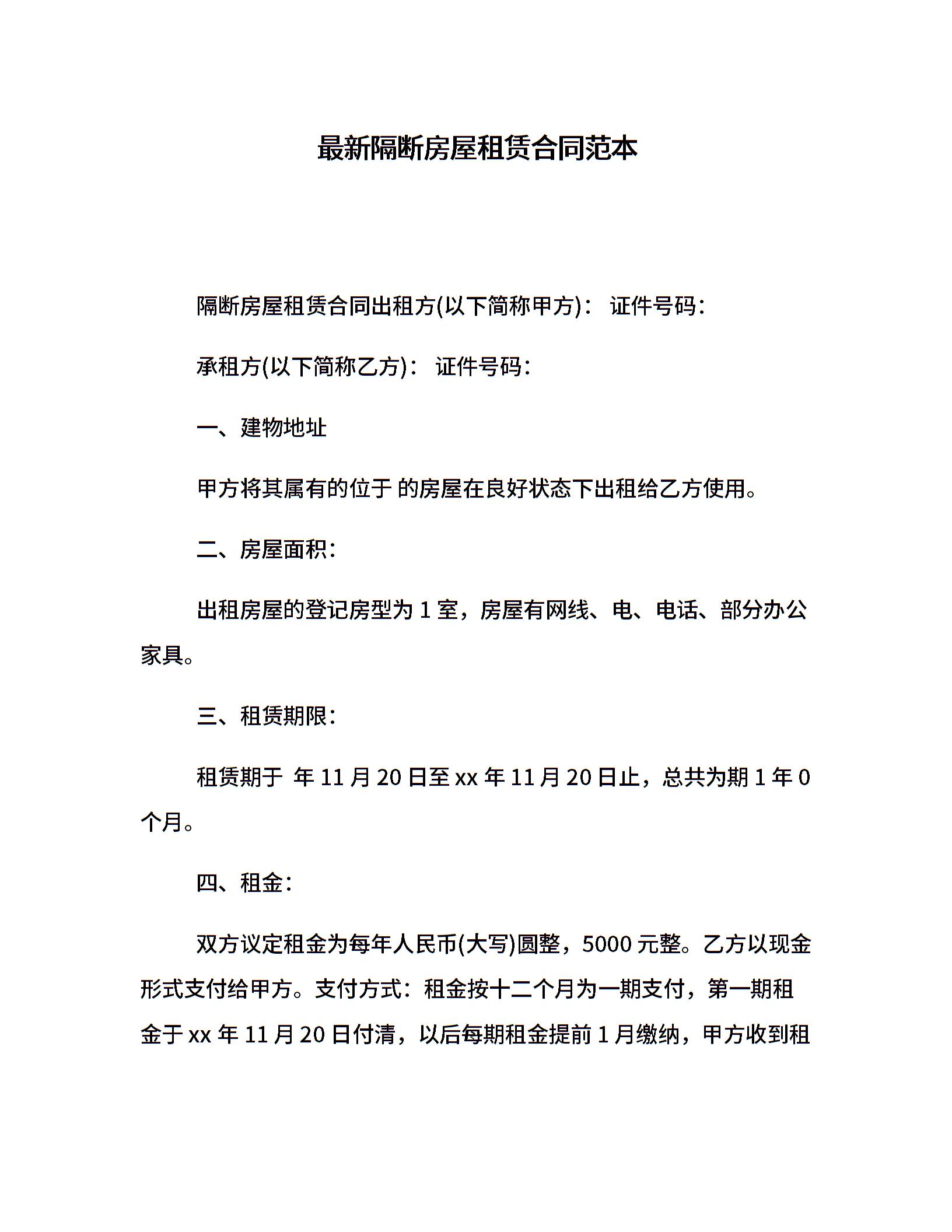 最新隔断房屋租赁合同范本

隔断房屋租赁合同出租方(以下简称甲方)： 证件号码：

承租方(以下简称乙方)： 证件号码：

一、建物地址

甲方将其属有的位于 的房屋在良好状态下出租给乙方使用。

二、房屋面积：

出租房屋的登记房型为 1 室，房屋有网线、电、电话、部分办公家具。

三、租赁期限：

租赁期于 年 11 月 20 日至 xx 年 11 月 20 日止，总共为期 1 年 0 个月。

四、租金：

双方议定租金为每年人民币(大写)圆整，5000 元整。乙方以现金形式支付给甲方。支付方式：租金按十二个月为一期支付，第一期租金于 xx 年 11 月 20 日付清，以后每期租金提前 1 月缴纳，甲方收到租